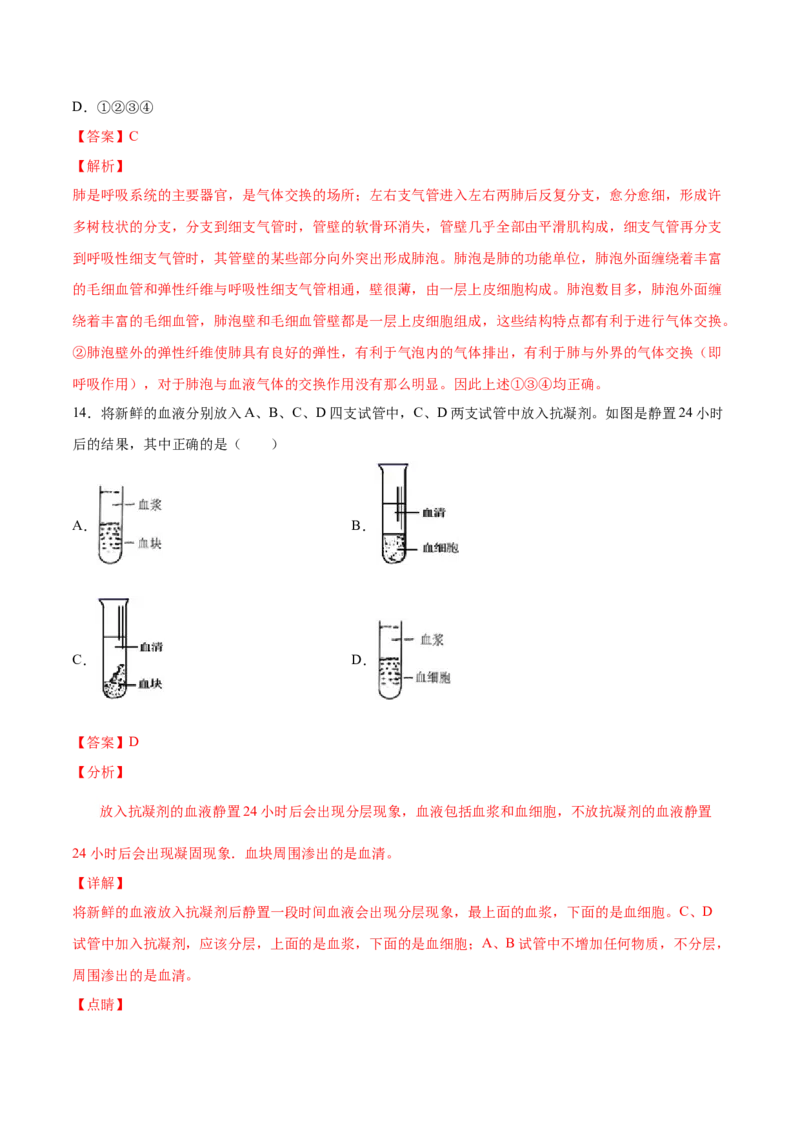 D．①②③④

【答案】C

【解析】

肺是呼吸系统的主要器官，是气体交换的场所；左右支气管进入左右两肺后反复分支，愈分愈细，形成许多树枝状的分支，分支到细支气管时，管壁的软骨环消失，管壁几乎全部由平滑肌构成，细支气管再分支到呼吸性细支气管时，其管壁的某些部分向外突出形成肺泡。肺泡是肺的功能单位，肺泡外面缠绕着丰富的毛细血管和弹性纤维与呼吸性细支气管相通，壁很薄，由一层上皮细胞构成。肺泡数目多，肺泡外面缠绕着丰富的毛细血管，肺泡壁和毛细血管壁都是一层上皮细胞组成，这些结构特点都有利于进行气体交换。②肺泡壁外的弹性纤维使肺具有良好的弹性，有利于气泡内的气体排出，有利于肺与外界的气体交换（即呼吸作用），对于肺泡与血液气体的交换作用没有那么明显。因此上述①③④均正确。

14．将新鲜的血液分别放入A、B、C、D四支试管中，C、D两支试管中放入抗凝剂。如图是静置24小时后的结果，其中正确的是（　　）

A.
血浆
血块

B.
血清
血细胞

C.
血清
血块

D.
血浆
血细胞

【答案】D

【分析】

放入抗凝剂的血液静置24小时后会出现分层现象，血液包括血浆和血细胞，不放抗凝剂的血液静置24小时后会出现凝固现象．血块周围渗出的是血清。

【详解】

将新鲜的血液放入抗凝剂后静置一段时间血液会出现分层现象，最上面的血浆，下面的是血细胞。C、D试管中加入抗凝剂，应该分层，上面的是血浆，下面的是血细胞；A、B试管中不增加任何物质，不分层，周围渗出的是血清。

【点睛】